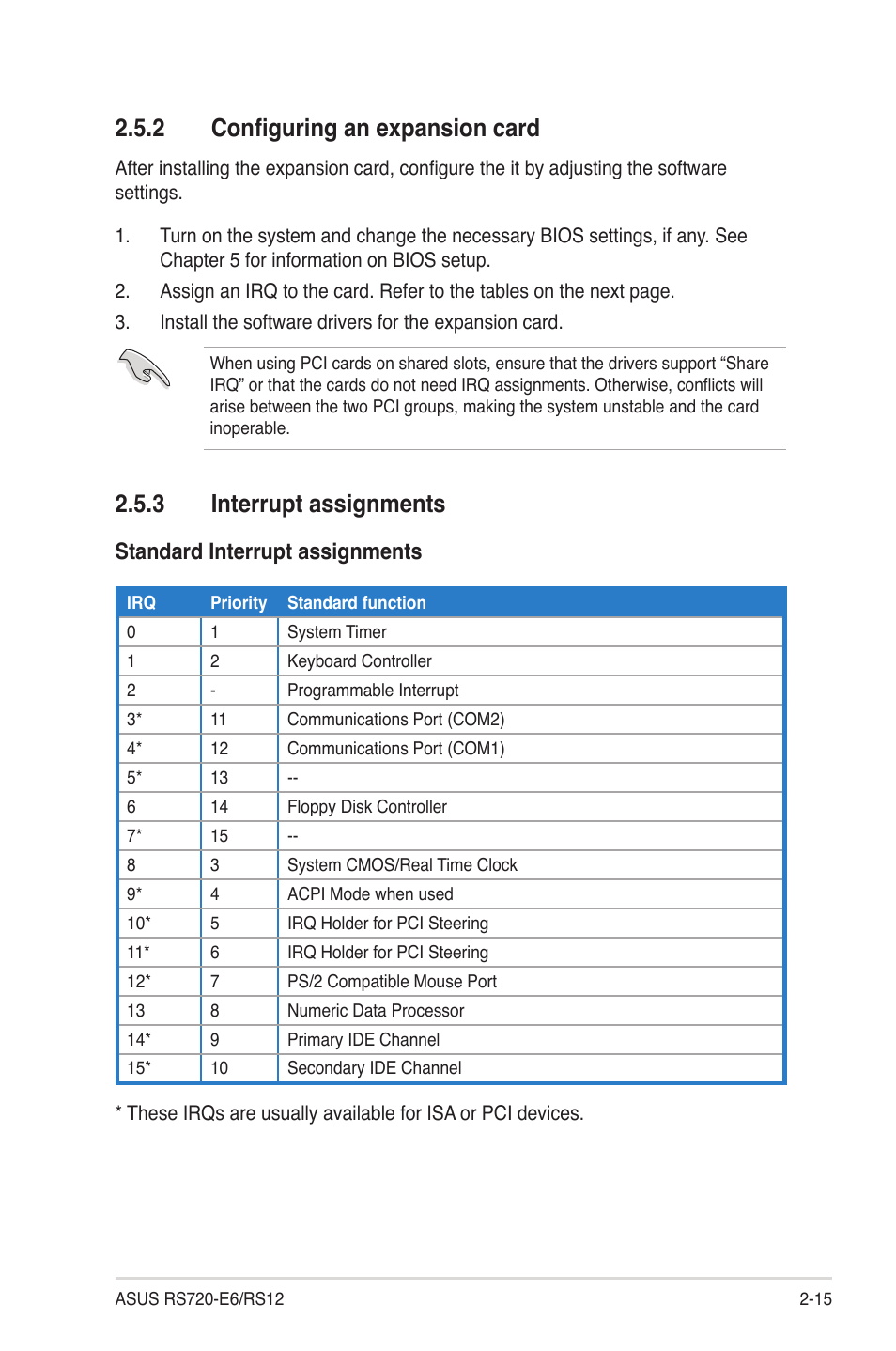 2.5.2 Configuring an expansion card

After installing the expansion card, configure the it by adjusting the software settings.

1. Turn on the system and change the necessary BIOS settings, if any. See Chapter 5 for information on BIOS setup.
2. Assign an IRQ to the card. Refer to the tables on the next page.
3. Install the software drivers for the expansion card.

When using PCI cards on shared slots, ensure that the drivers support “Share IRQ” or that the cards do not need IRQ assignments. Otherwise, conflicts will arise between the two PCI groups, making the system unstable and the card inoperable.

2.5.3 Interrupt assignments

Standard Interrupt assignments

| IRQ | Priority | Standard function |
|---|---|---|
| 0 | 1 | System Timer |
| 1 | 2 | Keyboard Controller |
| 2 | - | Programmable Interrupt |
| 3* | 11 | Communications Port (COM2) |
| 4* | 12 | Communications Port (COM1) |
| 5* | 13 | -- |
| 6 | 14 | Floppy Disk Controller |
| 7* | 15 | -- |
| 8 | 3 | System CMOS/Real Time Clock |
| 9* | 4 | ACPI Mode when used |
| 10* | 5 | IRQ Holder for PCI Steering |
| 11* | 6 | IRQ Holder for PCI Steering |
| 12* | 7 | PS/2 Compatible Mouse Port |
| 13 | 8 | Numeric Data Processor |
| 14* | 9 | Primary IDE Channel |
| 15* | 10 | Secondary IDE Channel |

* These IRQs are usually available for ISA or PCI devices.

ASUS RS720-E6/RS12 2-15